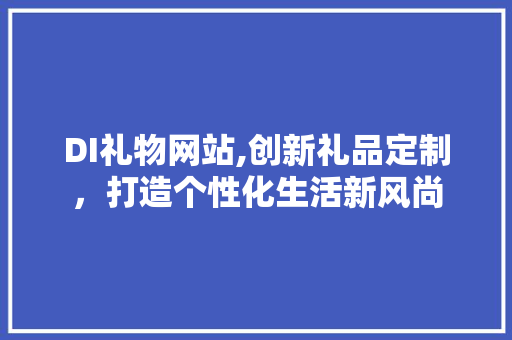 DI礼物网站,创新礼品定制，打造个性化生活新风尚